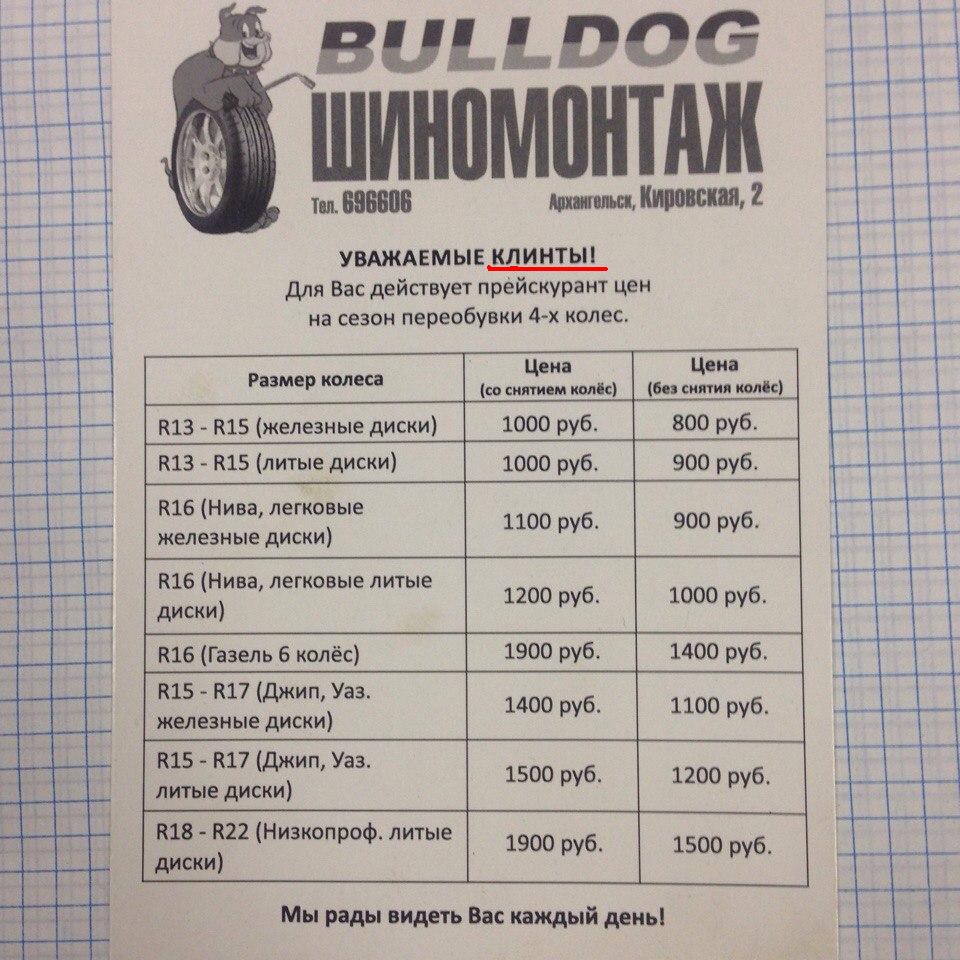 BULLDOG
ШИНОМОНТАЖ
Тел. 696606 Архангельск, Кировская, 2

УВАЖАЕМЫЕ КЛИНТЫ!
Для Вас действует прейскурант цен на сезон переобувки 4-х колес.

| Размер колеса | Цена (со снятием колёс) | Цена (без снятия колёс) |
|---|---|---|
| R13 - R15 (железные диски) | 1000 руб. | 800 руб. |
| R13 - R15 (литые диски) | 1000 руб. | 900 руб. |
| R16 (Нива, легковые железные диски) | 1100 руб. | 900 руб. |
| R16 (Нива, легковые литые диски) | 1200 руб. | 1000 руб. |
| R16 (Газель 6 колёс) | 1900 руб. | 1400 руб. |
| R15 - R17 (Джип, Уаз. железные диски) | 1400 руб. | 1100 руб. |
| R15 - R17 (Джип, Уаз. литые диски) | 1500 руб. | 1200 руб. |
| R18 - R22 (Низкопроф. литые диски) | 1900 руб. | 1500 руб. |

Мы рады видеть Вас каждый день!